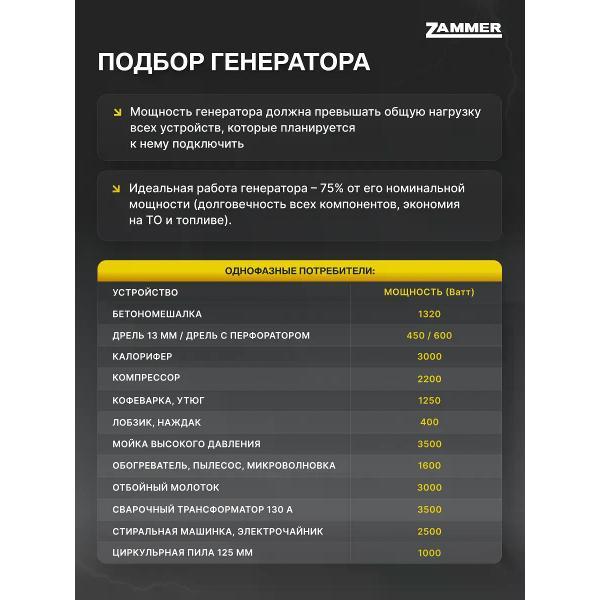 ZAMMER

ПОДБОР ГЕНЕРАТОРА

Мощность генератора должна превышать общую нагрузку всех устройств, которые планируется к нему подключить

Идеальная работа генератора – 75% от его номинальной мощности (долговечность всех компонентов, экономия на ТО и топливе).

ОДНОФАЗНЫЕ ПОТРЕБИТЕЛИ:

| УСТРОЙСТВО | МОЩНОСТЬ (Ватт) |
|---|---|
| БЕТОНОМЕШАЛКА | 1320 |
| ДРЕЛЬ 13 ММ / ДРЕЛЬ С ПЕРФОРАТОРОМ | 450 / 600 |
| КАЛОРИФЕР | 3000 |
| КОМПРЕССОР | 2200 |
| КОФЕВАРКА, УТЮГ | 1250 |
| ЛОБЗИК, НАЖДАК | 400 |
| МОЙКА ВЫСОКОГО ДАВЛЕНИЯ | 3500 |
| ОБОГРЕВАТЕЛЬ, ПЫЛЕСОС, МИКРОВОЛНОВКА | 1600 |
| ОТБОЙНЫЙ МОЛОТОК | 3000 |
| СВАРОЧНЫЙ ТРАНСФОРМАТОР 130 А | 3500 |
| СТИРАЛЬНАЯ МАШИНКА, ЭЛЕКТРОЧАЙНИК | 2500 |
| ЦИРКУЛЬРНАЯ ПИЛА 125 ММ | 1000 |